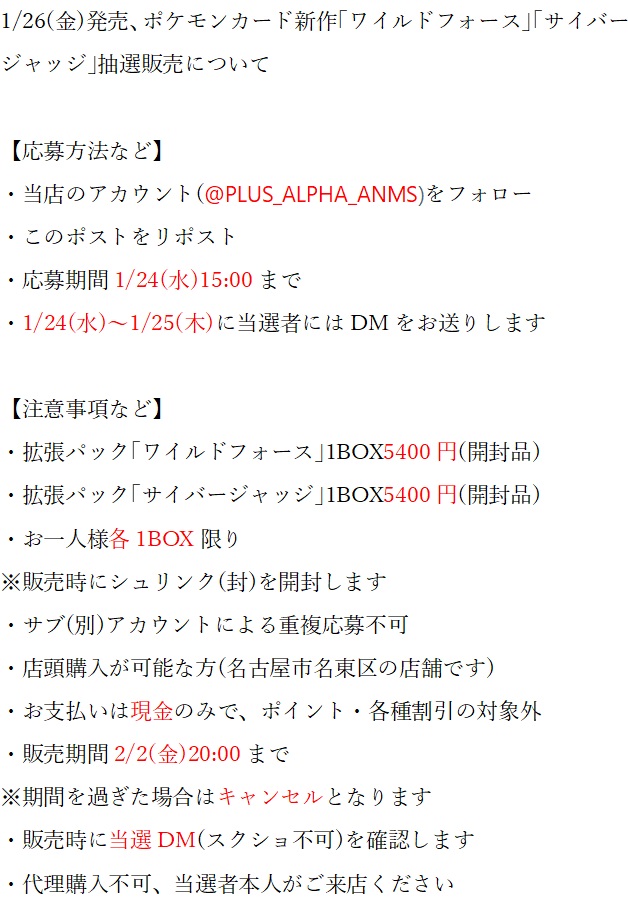 1/26(金)発売、ポケモンカード新作「ワイルドフォース」「サイバージャッジ」抽選販売について

【応募方法など】
・当店のアカウント(@PLUS_ALPHA_ANMS)をフォロー
・このポストをリポスト
・応募期間 1/24(水)15:00 まで
・1/24(水)～1/25(木)に当選者には DM をお送りします

【注意事項など】
・拡張パック「ワイルドフォース」1BOX5400 円(開封品)
・拡張パック「サイバージャッジ」1BOX5400 円(開封品)
・お一人様各 1BOX 限り
※販売時にシュリンク(封)を開封します
・サブ(別)アカウントによる重複応募不可
・店頭購入が可能な方(名古屋市名東区の店舗です)
・お支払いは現金のみで、ポイント・各種割引の対象外
・販売期間 2/2(金)20:00 まで
※期間を過ぎた場合はキャンセルとなります
・販売時に当選 DM(スクショ不可)を確認します
・代理購入不可、当選者本人がご来店ください